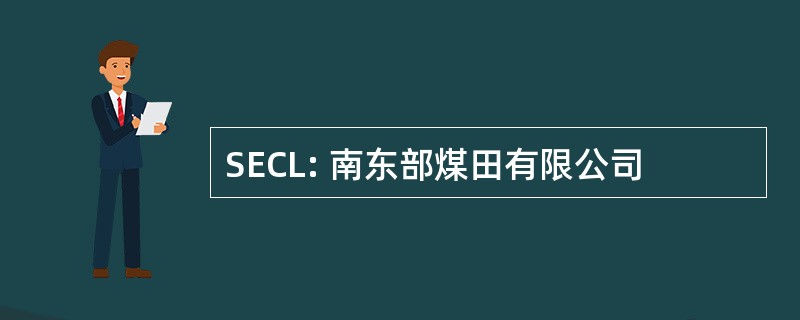 SECL: 南东部煤田有限公司